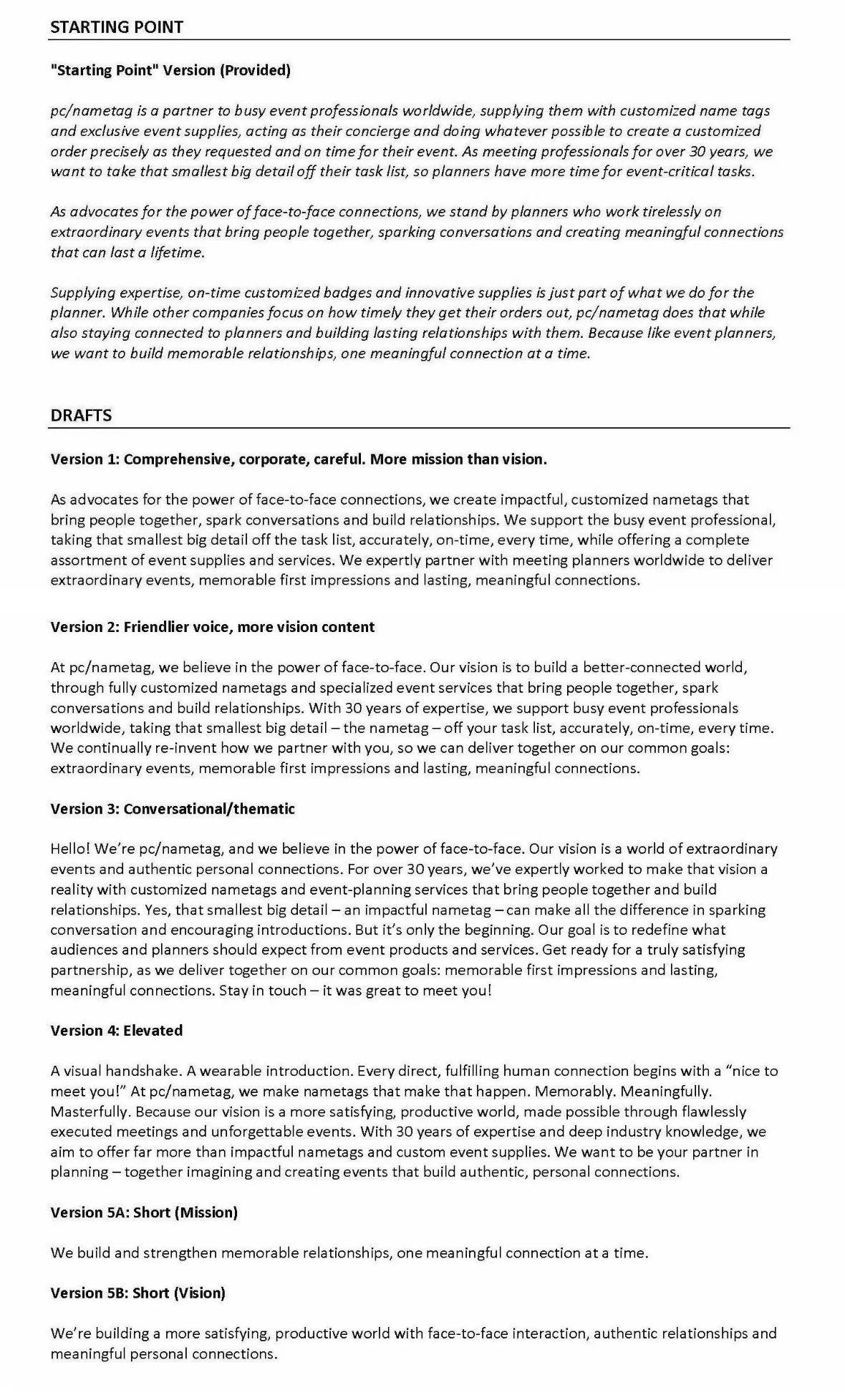 STARTING POINT

"Starting Point" Version (Provided)

pc/nametag is a partner to busy event professionals worldwide, supplying them with customized name tags and exclusive event supplies, acting as their concierge and doing whatever possible to create a customized order precisely as they requested and on time for their event. As meeting professionals for over 30 years, we want to take that smallest big detail off their task list, so planners have more time for event-critical tasks.

As advocates for the power of face-to-face connections, we stand by planners who work tirelessly on extraordinary events that bring people together, sparking conversations and creating meaningful connections that can last a lifetime.

Supplying expertise, on-time customized badges and innovative supplies is just part of what we do for the planner. While other companies focus on how timely they get their orders out, pc/nametag does that while also staying connected to planners and building lasting relationships with them. Because like event planners, we want to build memorable relationships, one meaningful connection at a time.

DRAFTS

Version 1: Comprehensive, corporate, careful. More mission than vision.

As advocates for the power of face-to-face connections, we create impactful, customized nametags that bring people together, spark conversations and build relationships. We support the busy event professional, taking that smallest big detail off the task list, accurately, on-time, every time, while offering a complete assortment of event supplies and services. We expertly partner with meeting planners worldwide to deliver extraordinary events, memorable first impressions and lasting, meaningful connections.

Version 2: Friendlier voice, more vision content

At pc/nametag, we believe in the power of face-to-face. Our vision is to build a better-connected world, through fully customized nametags and specialized event services that bring people together, spark conversations and build relationships. With 30 years of expertise, we support busy event professionals worldwide, taking that smallest big detail – the nametag – off your task list, accurately, on-time, every time. We continually re-invent how we partner with you, so we can deliver together on our common goals: extraordinary events, memorable first impressions and lasting, meaningful connections.

Version 3: Conversational/thematic

Hello! We're pc/nametag, and we believe in the power of face-to-face. Our vision is a world of extraordinary events and authentic personal connections. For over 30 years, we've expertly worked to make that vision a reality with customized nametags and event-planning services that bring people together and build relationships. Yes, that smallest big detail – an impactful nametag – can make all the difference in sparking conversation and encouraging introductions. But it's only the beginning. Our goal is to redefine what audiences and planners should expect from event products and services. Get ready for a truly satisfying partnership, as we deliver together on our common goals: memorable first impressions and lasting, meaningful connections. Stay in touch – it was great to meet you!

Version 4: Elevated

A visual handshake. A wearable introduction. Every direct, fulfilling human connection begins with a "nice to meet you!" At pc/nametag, we make nametags that make that happen. Memorably. Meaningfully. Masterfully. Because our vision is a more satisfying, productive world, made possible through flawlessly executed meetings and unforgettable events. With 30 years of expertise and deep industry knowledge, we aim to offer far more than impactful nametags and custom event supplies. We want to be your partner in planning – together imagining and creating events that build authentic, personal connections.

Version 5A: Short (Mission)

We build and strengthen memorable relationships, one meaningful connection at a time.

Version 5B: Short (Vision)

We're building a more satisfying, productive world with face-to-face interaction, authentic relationships and meaningful personal connections.